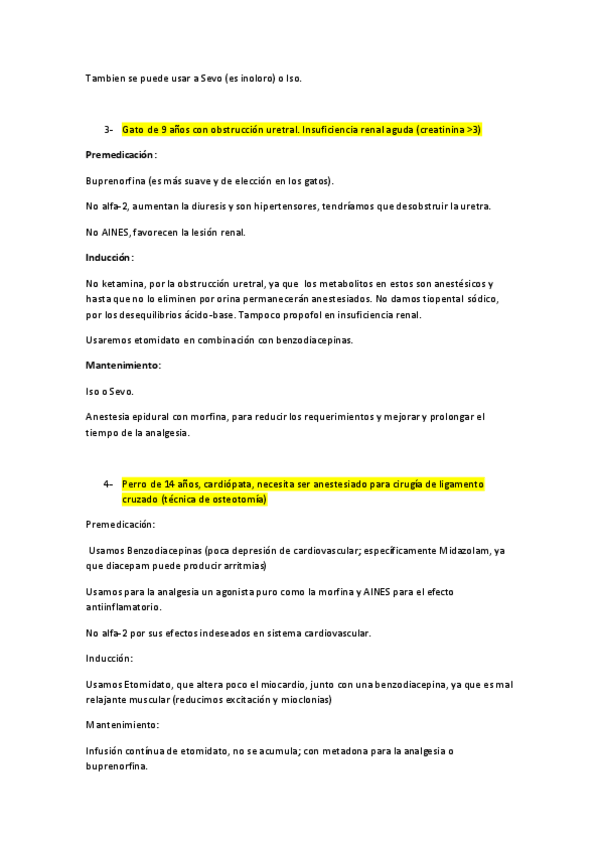 Tambien se puede usar a Sevo (es inoloro) o Iso.

3- Gato de 9 años con obstrucción uretral. Insuficiencia renal aguda (creatinina >3)

Premedicación:

Buprenorfina (es más suave y de elección en los gatos).

No alfa-2, aumentan la diuresis y son hipertensores, tendríamos que desobstruir la uretra.

No AINES, favorecen la lesión renal.

Inducción:

No ketamina, por la obstrucción uretral, ya que los metabolitos en estos son anestésicos y hasta que no lo eliminen por orina permanecerán anestesiados. No damos tiopental sódico, por los desequilibrios ácido-base. Tampoco propofol en insuficiencia renal.

Usaremos etomidato en combinación con benzodiacepinas.

Mantenimiento:

Iso o Sevo.

Anestesia epidural con morfina, para reducir los requerimientos y mejorar y prolongar el tiempo de la analgesia.

4- Perro de 14 años, cardiópata, necesita ser anestesiado para cirugía de ligamento cruzado (técnica de osteotomía)

Premedicación:

Usamos Benzodiacepinas (poca depresión de cardiovascular; especificamente Midazolam, ya que diacepam puede producir arritmias)

Usamos para la analgesia un agonista puro como la morfina y AINES para el efecto antiinflamatorio.

No alfa-2 por sus efectos indeseados en sistema cardiovascular.

Inducción:

Usamos Etomidato, que altera poco el miocardio, junto con una benzodiacepina, ya que es mal relajante muscular (reducimos excitación y mioclonias)

Mantenimiento:

Infusión contínua de etomidato, no se acumula; con metadona para la analgesia o buprenorfina.